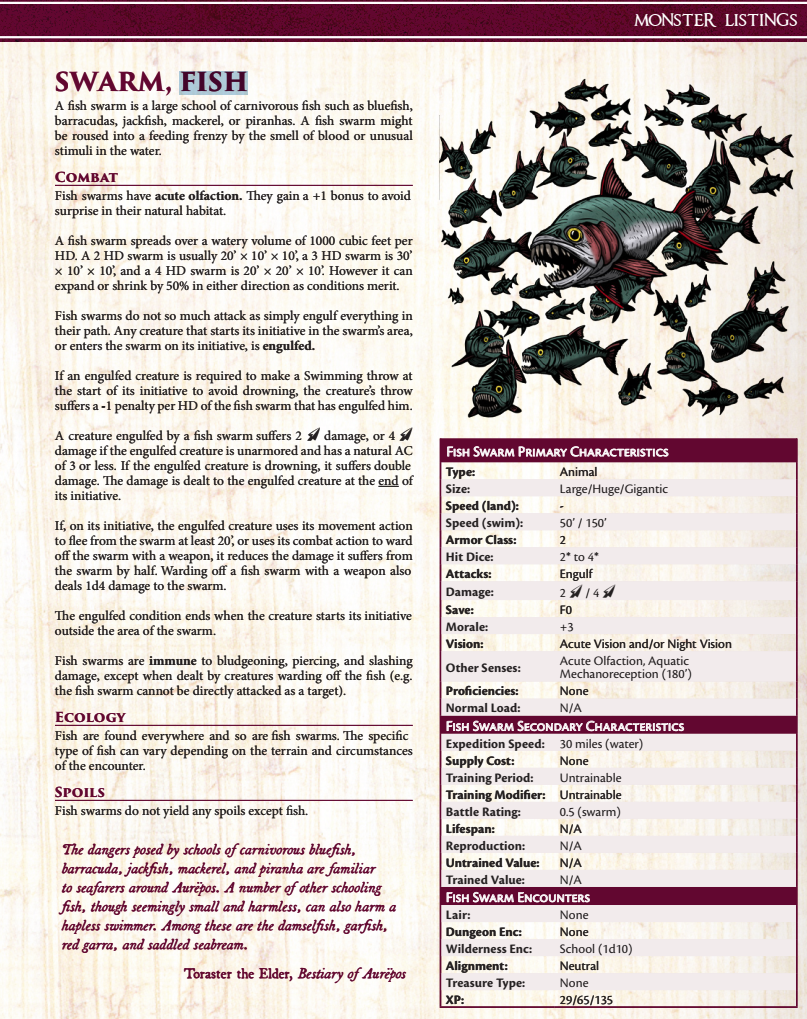 MONSTER LISTINGS

SWARM, FISH

A fish swarm is a large school of carnivorous fish such as bluefish, barracudas, jackfish, mackerel, or piranhas. A fish swarm might be roused into a feeding frenzy by the smell of blood or unusual stimuli in the water.

COMBAT

Fish swarms have acute olfaction. They gain a +1 bonus to avoid surprise in their natural habitat.

A fish swarm spreads over a watery volume of 1000 cubic feet per HD. A 2 HD swarm is usually 20' × 10' × 10', a 3 HD swarm is 30' × 10' × 10', and a 4 HD swarm is 20' × 20' × 10'. However it can expand or shrink by 50% in either direction as conditions merit.

Fish swarms do not so much attack as simply engulf everything in their path. Any creature that starts its initiative in the swarm's area, or enters the swarm on its initiative, is engulfed.

If an engulfed creature is required to make a Swimming throw at the start of its initiative to avoid drowning, the creature's throw suffers a -1 penalty per HD of the fish swarm that has engulfed him.

A creature engulfed by a fish swarm suffers 2 damage, or 4 damage if the engulfed creature is unarmored and has a natural AC of 3 or less. If the engulfed creature is drowning, it suffers double damage. The damage is dealt to the engulfed creature at the end of its initiative.

If, on its initiative, the engulfed creature uses its movement action to flee from the swarm at least 20', or uses its combat action to ward off the swarm with a weapon, it reduces the damage it suffers from the swarm by half. Warding off a fish swarm with a weapon also deals 1d4 damage to the swarm.

The engulfed condition ends when the creature starts its initiative outside the area of the swarm.

Fish swarms are immune to bludgeoning, piercing, and slashing damage, except when dealt by creatures warding off the fish (e.g. the fish swarm cannot be directly attacked as a target).

ECOLOGY

Fish are found everywhere and so are fish swarms. The specific type of fish can vary depending on the terrain and circumstances of the encounter.

SPOILS

Fish swarms do not yield any spoils except fish.

The dangers posed by schools of carnivorous bluefish, barracuda, jackfish, mackerel, and piranha are familiar to seafarers around Aurëpos. A number of other schooling fish, though seemingly small and harmless, can also harm a hapless swimmer. Among these are the damselfish, garfish, red garra, and saddled seabream.

Toraster the Elder, Bestiary of Aurëpos

| FISH SWARM PRIMARY CHARACTERISTICS | |
|---|---|
| Type: | Animal |
| Size: | Large/Huge/Gigantic |
| Speed (land): | - |
| Speed (swim): | 50' / 150' |
| Armor Class: | 2 |
| Hit Dice: | 2* to 4* |
| Attacks: | Engulf |
| Damage: | 2 / 4 |
| Save: | F0 |
| Morale: | +3 |
| Vision: | Acute Vision and/or Night Vision |
| Other Senses: | Acute Olfaction, Aquatic Mechanoreception (180') |
| Proficiencies: | None |
| Normal Load: | N/A |
| FISH SWARM SECONDARY CHARACTERISTICS | |
| Expedition Speed: | 30 miles (water) |
| Supply Cost: | None |
| Training Period: | Untrainable |
| Training Modifier: | Untrainable |
| Battle Rating: | 0.5 (swarm) |
| Lifespan: | N/A |
| Reproduction: | N/A |
| Untrained Value: | N/A |
| Trained Value: | N/A |
| FISH SWARM ENCOUNTERS | |
| Lair: | None |
| Dungeon Enc: | None |
| Wilderness Enc: | School (1d10) |
| Alignment: | Neutral |
| Treasure Type: | None |
| XP: | 29/65/135 |